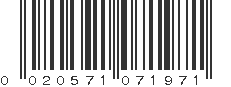 0 020571 071971